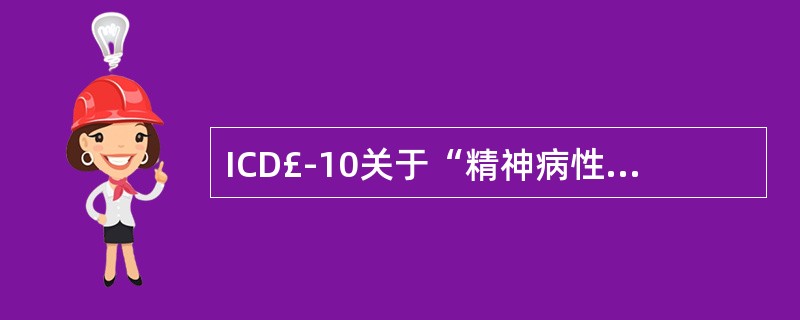 ICD£-10关于“精神病性...